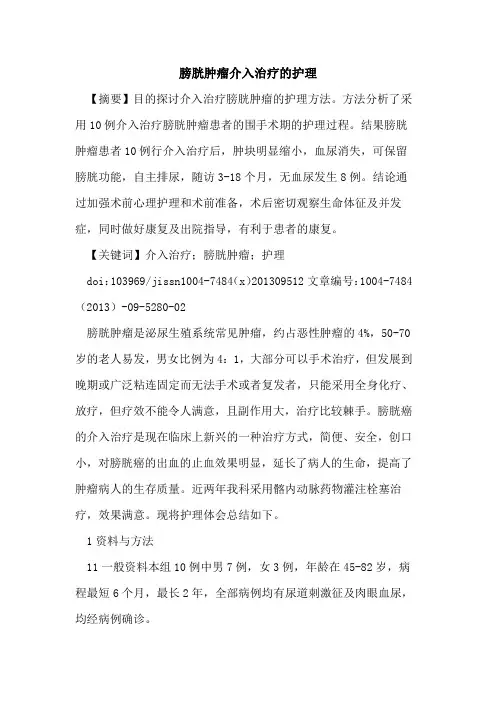 膀胱肿瘤介入治疗的护理

【摘要】目的探讨介入治疗膀胱肿瘤的护理方法。方法分析了采用10例介入治疗膀胱肿瘤患者的围手术期的护理过程。结果膀胱肿瘤患者10例行介入治疗后，肿块明显缩小，血尿消失，可保留膀胱功能，自主排尿，随访3-18个月，无血尿发生8例。结论通过加强术前心理护理和术前准备，术后密切观察生命体征及并发症，同时做好康复及出院指导，有利于患者的康复。

【关键词】介入治疗；膀胱肿瘤；护理

doi:103969/jissn1004-7484(x)201309512 文章编号:1004-7484（2013）-09-5280-02

膀胱肿瘤是泌尿生殖系统常见肿瘤，约占恶性肿瘤的4%，50-70岁的老人易发，男女比例为4：1，大部分可以手术治疗，但发展到晚期或广泛粘连固定而无法手术或者复发者，只能采用全身化疗、放疗，但疗效不能令人满意，且副作用大，治疗比较棘手。膀胱癌的介入治疗是现在临床上新兴的一种治疗方式，简便、安全，创口小，对膀胱癌的出血的止血效果明显，延长了病人的生命，提高了肿瘤病人的生存质量。近两年我科采用髂内动脉药物灌注栓塞治疗，效果满意。现将护理体会总结如下。

1资料与方法

11一般资料本组10例中男7例，女3例，年龄在45-82岁，病程最短6个月，最长2年，全部病例均有尿道刺激征及肉眼血尿，均经病例确诊。